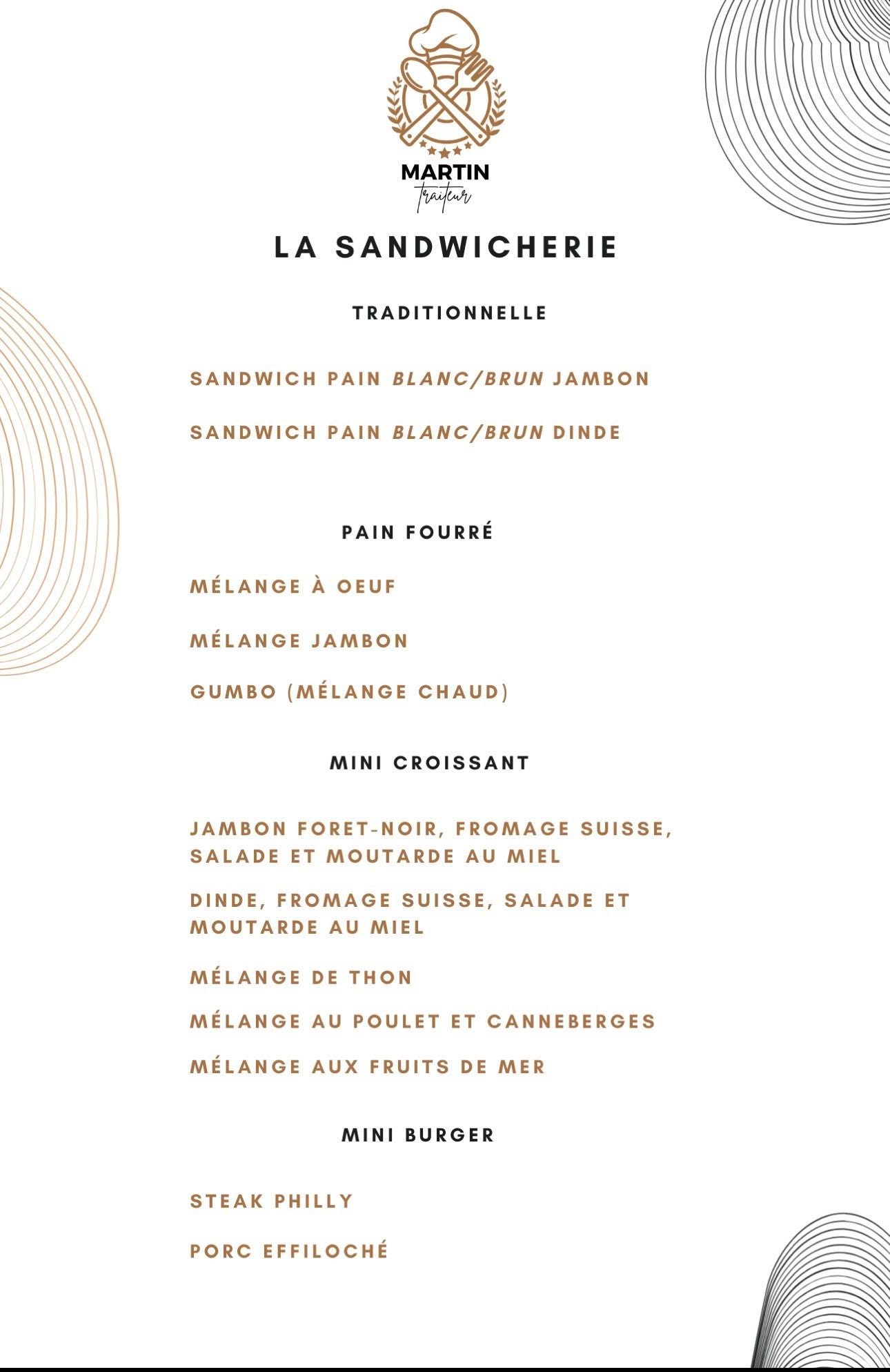 MARTIN
traiteur

LA SANDWICHERIE

TRADITIONNELLE

SANDWICH PAIN BLANC/BRUN JAMBON

SANDWICH PAIN BLANC/BRUN DINDE

PAIN FOURRÉ

MÉLANGE À OEUF

MÉLANGE JAMBON

GUMBO (MÉLANGE CHAUD)

MINI CROISSANT

JAMBON FORET-NOIR, FROMAGE SUISSE, SALADE ET MOUTARDE AU MIEL

DINDE, FROMAGE SUISSE, SALADE ET MOUTARDE AU MIEL

MÉLANGE DE THON

MÉLANGE AU POULET ET CANNEBERGES

MÉLANGE AUX FRUITS DE MER

MINI BURGER

STEAK PHILLY

PORC EFFILOCHÉ